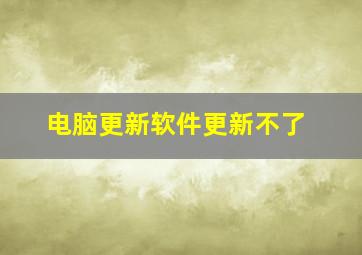 电脑更新软件更新不了